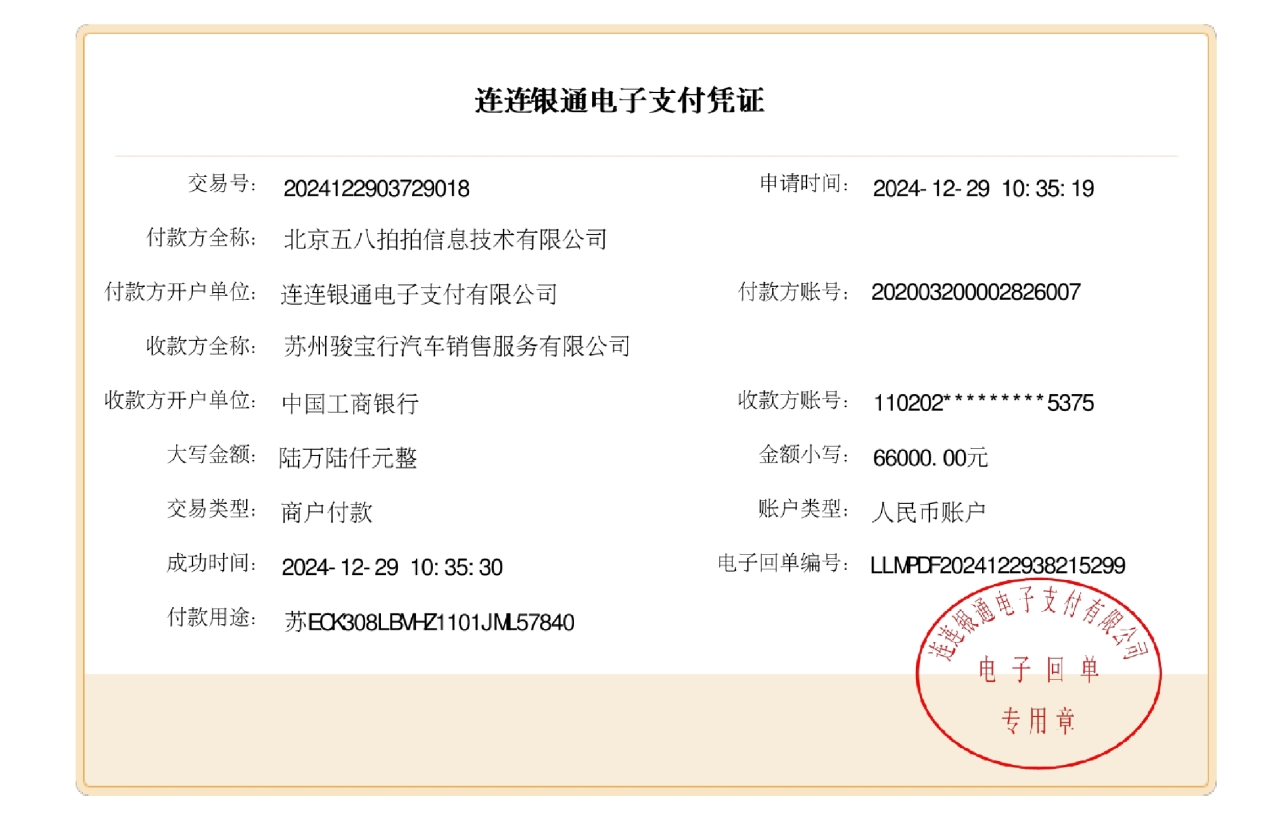 连连银通电子支付凭证

交易号: 2024122903729018
申请时间: 2024-12-29 10:35:19

付款方全称: 北京五八拍拍信息技术有限公司

付款方开户单位: 连连银通电子支付有限公司
付款方账号: 202003200002826007

收款方全称: 苏州骏宝行汽车销售服务有限公司

收款方开户单位: 中国工商银行
收款方账号: 110202*********5375

大写金额: 陆万陆仟元整
金额小写: 66000.00元

交易类型: 商户付款
账户类型: 人民币账户

成功时间: 2024-12-29 10:35:30
电子回单编号: LLMPDF2024122938215299

付款用途: 苏ECK308LBMHZ1101JML57840

连连银通电子支付有限公司
电子回单
专用章